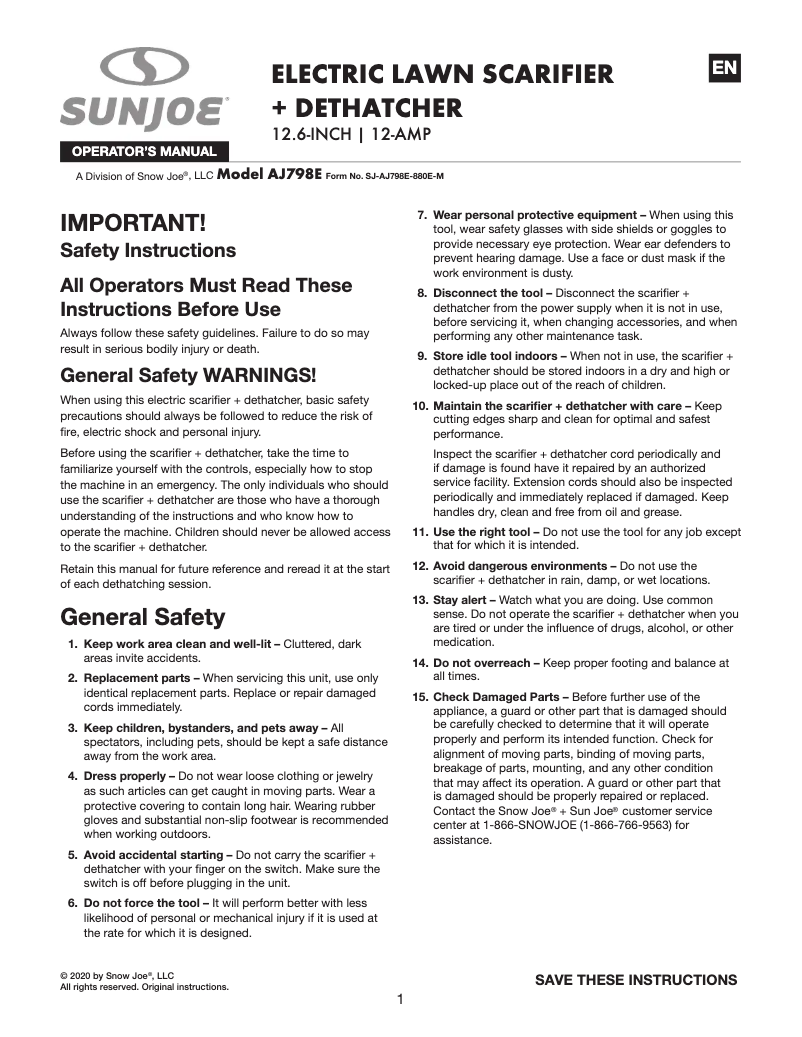 SUNJOE®

OPERATOR'S MANUAL

ELECTRIC LAWN SCARIFIER + DETHATCHER

12.6-INCH | 12-AMP

EN

A Division of Snow Joe®, LLC Model AJ798E Form No. SJ-AJ798E-880E-M

IMPORTANT!

Safety Instructions

All Operators Must Read These Instructions Before Use

Always follow these safety guidelines. Failure to do so may result in serious bodily injury or death.

General Safety WARNINGS!

When using this electric scarifier + dethatcher, basic safety precautions should always be followed to reduce the risk of fire, electric shock and personal injury.

Before using the scarifier + dethatcher, take the time to familiarize yourself with the controls, especially how to stop the machine in an emergency. The only individuals who should use the scarifier + dethatcher are those who have a thorough understanding of the instructions and who know how to operate the machine. Children should never be allowed access to the scarifier + dethatcher.

Retain this manual for future reference and reread it at the start of each dethatching session.

General Safety

1. Keep work area clean and well-lit – Cluttered, dark areas invite accidents.

2. Replacement parts – When servicing this unit, use only identical replacement parts. Replace or repair damaged cords immediately.

3. Keep children, bystanders, and pets away – All spectators, including pets, should be kept a safe distance away from the work area.

4. Dress properly – Do not wear loose clothing or jewelry as such articles can get caught in moving parts. Wear a protective covering to contain long hair. Wearing rubber gloves and substantial non-slip footwear is recommended when working outdoors.

5. Avoid accidental starting – Do not carry the scarifier + dethatcher with your finger on the switch. Make sure the switch is off before plugging in the unit.

6. Do not force the tool – It will perform better with less likelihood of personal or mechanical injury if it is used at the rate for which it is designed.

7. Wear personal protective equipment – When using this tool, wear safety glasses with side shields or goggles to provide necessary eye protection. Wear ear defenders to prevent hearing damage. Use a face or dust mask if the work environment is dusty.

8. Disconnect the tool – Disconnect the scarifier + dethatcher from the power supply when it is not in use, before servicing it, when changing accessories, and when performing any other maintenance task.

9. Store idle tool indoors – When not in use, the scarifier + dethatcher should be stored indoors in a dry and high or locked-up place out of the reach of children.

10. Maintain the scarifier + dethatcher with care – Keep cutting edges sharp and clean for optimal and safest performance.

Inspect the scarifier + dethatcher cord periodically and if damage is found have it repaired by an authorized service facility. Extension cords should also be inspected periodically and immediately replaced if damaged. Keep handles dry, clean and free from oil and grease.

11. Use the right tool – Do not use the tool for any job except that for which it is intended.

12. Avoid dangerous environments – Do not use the scarifier + dethatcher in rain, damp, or wet locations.

13. Stay alert – Watch what you are doing. Use common sense. Do not operate the scarifier + dethatcher when you are tired or under the influence of drugs, alcohol, or other medication.

14. Do not overreach – Keep proper footing and balance at all times.

15. Check Damaged Parts – Before further use of the appliance, a guard or other part that is damaged should be carefully checked to determine that it will operate properly and perform its intended function. Check for alignment of moving parts, binding of moving parts, breakage of parts, mounting, and any other condition that may affect its operation. A guard or other part that is damaged should be properly repaired or replaced. Contact the Snow Joe® + Sun Joe® customer service center at 1-866-SNOWJOE (1-866-766-9563) for assistance.

© 2020 by Snow Joe®, LLC
All rights reserved. Original instructions.

SAVE THESE INSTRUCTIONS

1